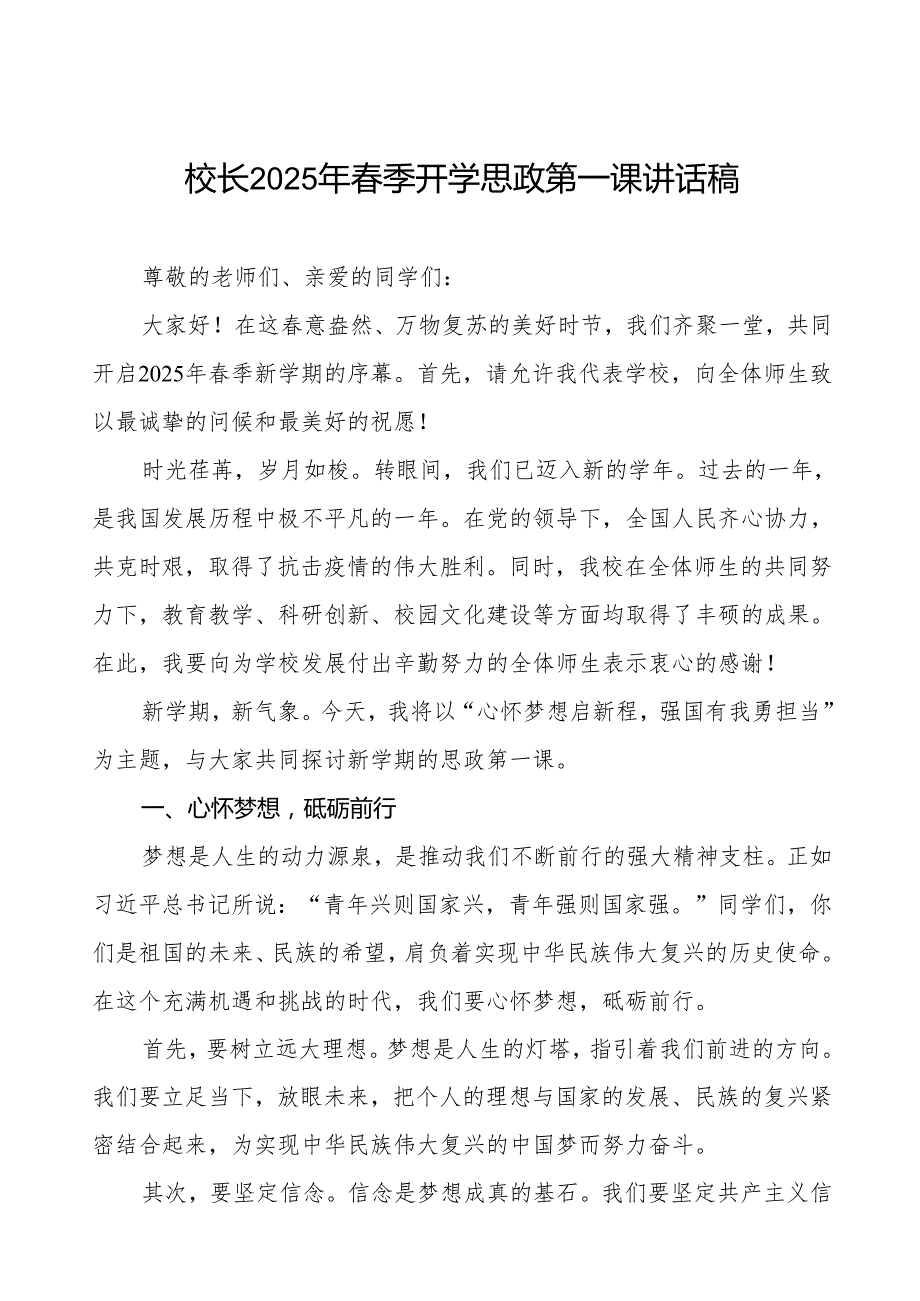 校长2025年春季开学思政第一课讲话稿

尊敬的老师们、亲爱的同学们：

大家好！在这春意盎然、万物复苏的美好时节，我们齐聚一堂，共同开启2025年春季新学期的序幕。首先，请允许我代表学校，向全体师生致以最诚挚的问候和最美好的祝愿！

时光荏苒，岁月如梭。转眼间，我们已迈入新的学年。过去的一年，是我国发展历程中极不平凡的一年。在党的领导下，全国人民齐心协力，共克时艰，取得了抗击疫情的伟大胜利。同时，我校在全体师生的共同努力下，教育教学、科研创新、校园文化建设等方面均取得了丰硕的成果。在此，我要向为学校发展付出辛勤努力的全体师生表示衷心的感谢！

新学期，新气象。今天，我将以“心怀梦想启新程，强国有我勇担当”为主题，与大家共同探讨新学期的思政第一课。

一、心怀梦想，砥砺前行

梦想是人生的动力源泉，是推动我们不断前行的强大精神支柱。正如习近平总书记所说：“青年兴则国家兴，青年强则国家强。”同学们，你们是祖国的未来、民族的希望，肩负着实现中华民族伟大复兴的历史使命。在这个充满机遇和挑战的时代，我们要心怀梦想，砥砺前行。

首先，要树立远大理想。梦想是人生的灯塔，指引着我们前进的方向。我们要立足当下，放眼未来，把个人的理想与国家的发展、民族的复兴紧密结合起来，为实现中华民族伟大复兴的中国梦而努力奋斗。

其次，要坚定信念。信念是梦想成真的基石。我们要坚定共产主义信